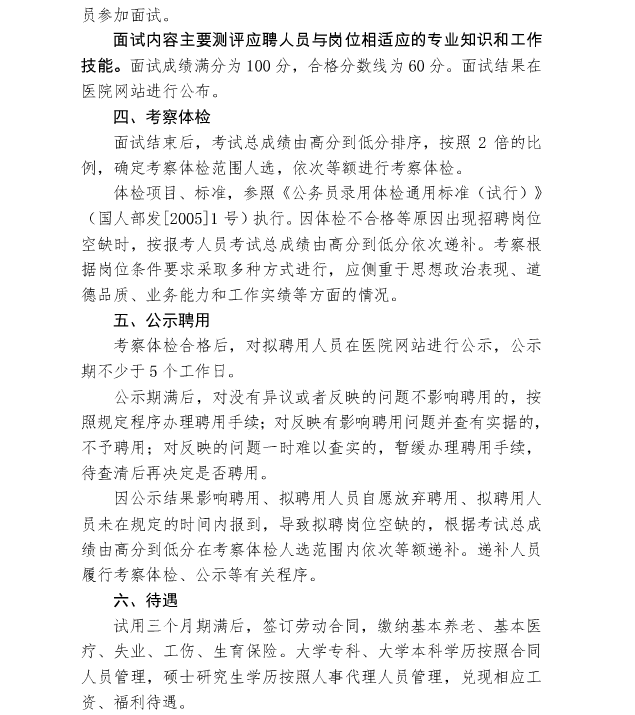 员参加面试。

面试内容主要测评应聘人员与岗位相适应的专业知识和工作技能。面试成绩满分为 100 分，合格分数线为 60 分。面试结果在医院网站进行公布。

四、考察体检

面试结束后，考试总成绩由高分到低分排序，按照 2 倍的比例，确定考察体检范围人选，依次等额进行考察体检。

体检项目、标准，参照《公务员录用体检通用标准（试行）》（国人部发[2005]1 号）执行。因体检不合格等原因出现招聘岗位空缺时，按报考人员考试总成绩由高分到低分依次递补。考察根据岗位条件要求采取多种方式进行，应侧重于思想政治表现、道德品质、业务能力和工作实绩等方面的情况。

五、公示聘用

考察体检合格后，对拟聘用人员在医院网站进行公示，公示期不少于 5 个工作日。

公示期满后，对没有异议或者反映的问题不影响聘用的，按照规定程序办理聘用手续；对反映有影响聘用问题并查有实据的，不予聘用；对反映的问题一时难以查实的，暂缓办理聘用手续，待查清后再决定是否聘用。

因公示结果影响聘用、拟聘用人员自愿放弃聘用、拟聘用人员未在规定的时间内报到，导致拟聘岗位空缺的，根据考试总成绩由高分到低分在考察体检人选范围内依次等额递补。递补人员履行考察体检、公示等有关程序。

六、待遇

试用三个月期满后，签订劳动合同，缴纳基本养老、基本医疗、失业、工伤、生育保险。大学专科、大学本科学历按照合同人员管理，硕士研究生学历按照人事代理人员管理，兑现相应工资、福利待遇。